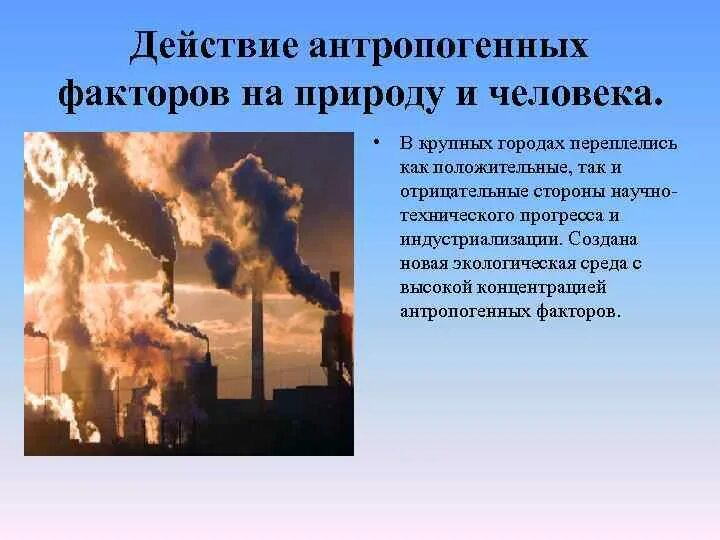 Действие антропогенных факторов на природу и человека.

• В крупных городах переплелись как положительные, так и отрицательные стороны научно-технического прогресса и индустриализации. Создана новая экологическая среда с высокой концентрацией антропогенных факторов.